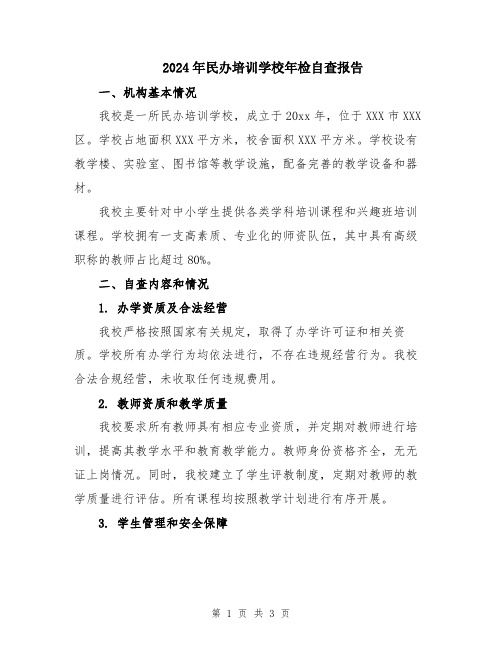 2024年民办培训学校年检自查报告

一、机构基本情况

我校是一所民办培训学校，成立于20xx年，位于XXX市XXX区。学校占地面积XXX平方米，校舍面积XXX平方米。学校设有教学楼、实验室、图书馆等教学设施，配备完善的教学设备和器材。

我校主要针对中小学生提供各类学科培训课程和兴趣班培训课程。学校拥有一支高素质、专业化的师资队伍，其中具有高级职称的教师占比超过80%。

二、自查内容和情况

1. 办学资质及合法经营

我校严格按照国家有关规定，取得了办学许可证和相关资质。学校所有办学行为均依法进行，不存在违规经营行为。我校合法合规经营，未收取任何违规费用。

2. 教师资质和教学质量

我校要求所有教师具有相应专业资质，并定期对教师进行培训，提高其教学水平和教育教学能力。教师身份资格齐全，无无证上岗情况。同时，我校建立了学生评教制度，定期对教师的教学质量进行评估。所有课程均按照教学计划进行有序开展。

3. 学生管理和安全保障

第 1 页 共 3 页